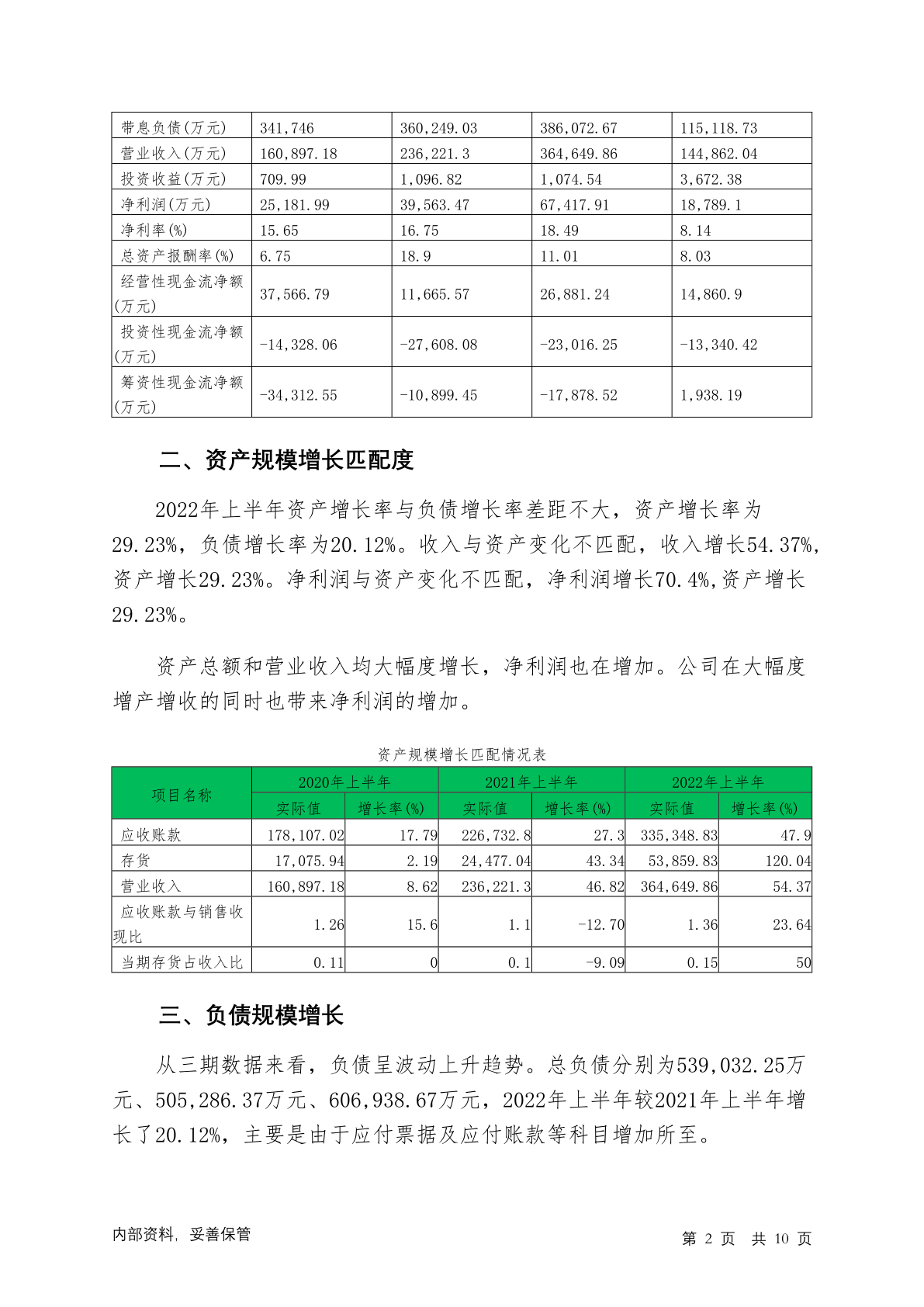 | 带息负债(万元) | 341,746 | 360,249.03 | 386,072.67 | 115,118.73 |
|---|---|---|---|---|
| 营业收入(万元) | 160,897.18 | 236,221.3 | 364,649.86 | 144,862.04 |
| 投资收益(万元) | 709.99 | 1,096.82 | 1,074.54 | 3,672.38 |
| 净利润(万元) | 25,181.99 | 39,563.47 | 67,417.91 | 18,789.1 |
| 净利率(%) | 15.65 | 16.75 | 18.49 | 8.14 |
| 总资产报酬率(%) | 6.75 | 18.9 | 11.01 | 8.03 |
| 经营性现金流净额(万元) | 37,566.79 | 11,665.57 | 26,881.24 | 14,860.9 |
| 投资性现金流净额(万元) | -14,328.06 | -27,608.08 | -23,016.25 | -13,340.42 |
| 筹资性现金流净额(万元) | -34,312.55 | -10,899.45 | -17,878.52 | 1,938.19 |

二、资产规模增长匹配度

2022年上半年资产增长率与负债增长率差距不大，资产增长率为29.23%，负债增长率为20.12%。收入与资产变化不匹配，收入增长54.37%，资产增长29.23%。净利润与资产变化不匹配，净利润增长70.4%,资产增长29.23%。

资产总额和营业收入均大幅度增长，净利润也在增加。公司在大幅度增产增收的同时也带来净利润的增加。

资产规模增长匹配情况表

| 项目名称 | 2020年上半年 | | 2021年上半年 | | 2022年上半年 | |
|---|---|---|---|---|---|---|
| | 实际值 | 增长率(%) | 实际值 | 增长率(%) | 实际值 | 增长率(%) |
| 应收账款 | 178,107.02 | 17.79 | 226,732.8 | 27.3 | 335,348.83 | 47.9 |
| 存货 | 17,075.94 | 2.19 | 24,477.04 | 43.34 | 53,859.83 | 120.04 |
| 营业收入 | 160,897.18 | 8.62 | 236,221.3 | 46.82 | 364,649.86 | 54.37 |
| 应收账款与销售收现比 | 1.26 | 15.6 | 1.1 | -12.70 | 1.36 | 23.64 |
| 当期存货占收入比 | 0.11 | 0 | 0.1 | -9.09 | 0.15 | 50 |

三、负债规模增长

从三期数据来看，负债呈波动上升趋势。总负债分别为539,032.25万元、505,286.37万元、606,938.67万元，2022年上半年较2021年上半年增长了20.12%，主要是由于应付票据及应付账款等科目增加所至。

内部资料，妥善保管

第 2 页 共 10 页